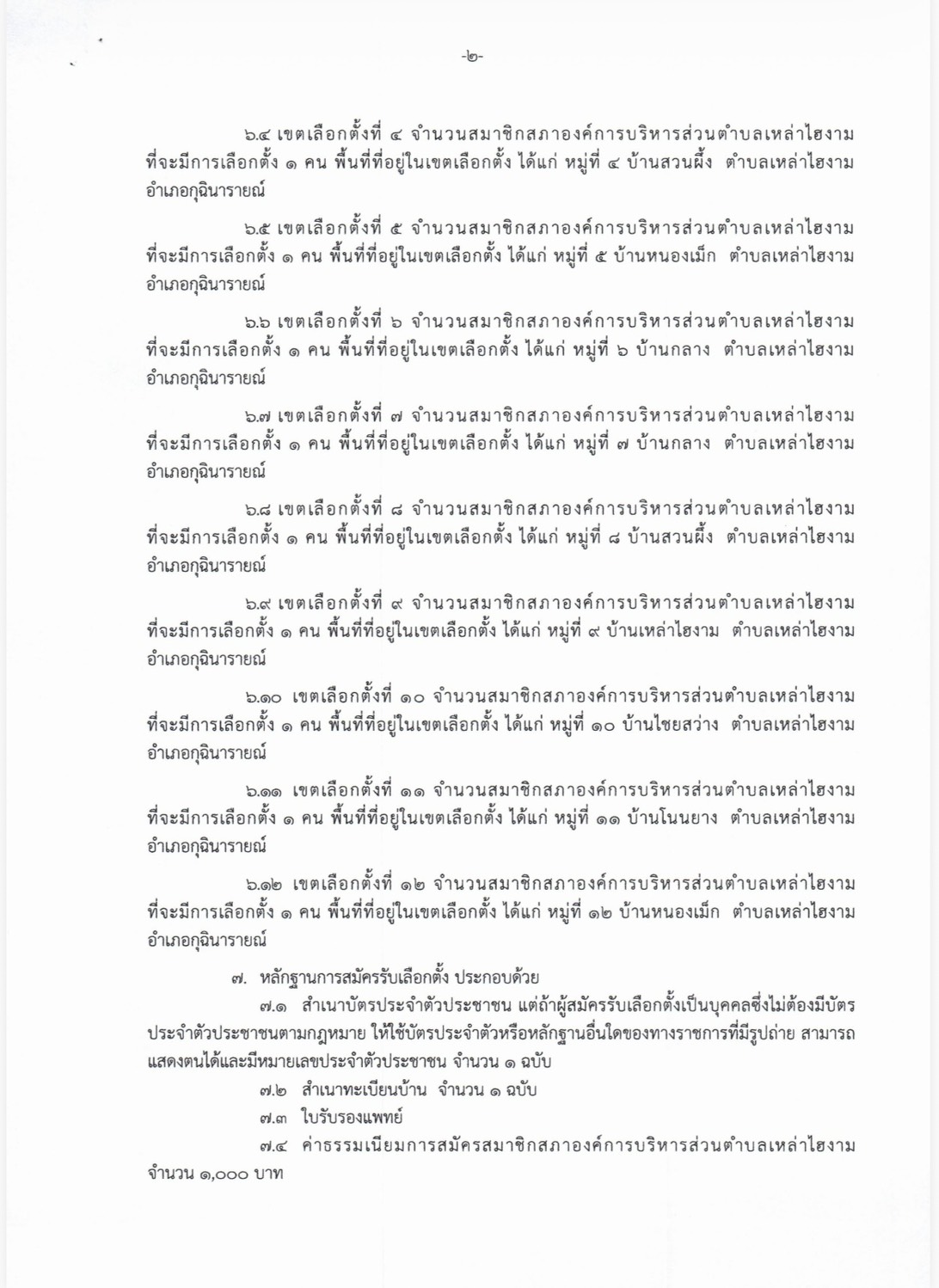 -๒-

๖.๔ เขตเลือกตั้งที่ ๔ จำนวนสมาชิกสภาองค์การบริหารส่วนตำบลเหล่าไฮงาม ที่จะมีการเลือกตั้ง ๑ คน พื้นที่ที่อยู่ในเขตเลือกตั้ง ได้แก่ หมู่ที่ ๔ บ้านสวนผึ้ง ตำบลเหล่าไฮงาม อำเภอกุฉินารายณ์

๖.๕ เขตเลือกตั้งที่ ๕ จำนวนสมาชิกสภาองค์การบริหารส่วนตำบลเหล่าไฮงาม ที่จะมีการเลือกตั้ง ๑ คน พื้นที่ที่อยู่ในเขตเลือกตั้ง ได้แก่ หมู่ที่ ๕ บ้านหนองเม็ก ตำบลเหล่าไฮงาม อำเภอกุฉินารายณ์

๖.๖ เขตเลือกตั้งที่ ๖ จำนวนสมาชิกสภาองค์การบริหารส่วนตำบลเหล่าไฮงาม ที่จะมีการเลือกตั้ง ๑ คน พื้นที่ที่อยู่ในเขตเลือกตั้ง ได้แก่ หมู่ที่ ๖ บ้านกลาง ตำบลเหล่าไฮงาม อำเภอกุฉินารายณ์

๖.๗ เขตเลือกตั้งที่ ๗ จำนวนสมาชิกสภาองค์การบริหารส่วนตำบลเหล่าไฮงาม ที่จะมีการเลือกตั้ง ๑ คน พื้นที่ที่อยู่ในเขตเลือกตั้ง ได้แก่ หมู่ที่ ๗ บ้านกลาง ตำบลเหล่าไฮงาม อำเภอกุฉินารายณ์

๖.๘ เขตเลือกตั้งที่ ๘ จำนวนสมาชิกสภาองค์การบริหารส่วนตำบลเหล่าไฮงาม ที่จะมีการเลือกตั้ง ๑ คน พื้นที่ที่อยู่ในเขตเลือกตั้ง ได้แก่ หมู่ที่ ๘ บ้านสวนผึ้ง ตำบลเหล่าไฮงาม อำเภอกุฉินารายณ์

๖.๙ เขตเลือกตั้งที่ ๙ จำนวนสมาชิกสภาองค์การบริหารส่วนตำบลเหล่าไฮงาม ที่จะมีการเลือกตั้ง ๑ คน พื้นที่ที่อยู่ในเขตเลือกตั้ง ได้แก่ หมู่ที่ ๙ บ้านเหล่าไฮงาม ตำบลเหล่าไฮงาม อำเภอกุฉินารายณ์

๖.๑๐ เขตเลือกตั้งที่ ๑๐ จำนวนสมาชิกสภาองค์การบริหารส่วนตำบลเหล่าไฮงาม ที่จะมีการเลือกตั้ง ๑ คน พื้นที่ที่อยู่ในเขตเลือกตั้ง ได้แก่ หมู่ที่ ๑๐ บ้านไชยสว่าง ตำบลเหล่าไฮงาม อำเภอกุฉินารายณ์

๖.๑๑ เขตเลือกตั้งที่ ๑๑ จำนวนสมาชิกสภาองค์การบริหารส่วนตำบลเหล่าไฮงาม ที่จะมีการเลือกตั้ง ๑ คน พื้นที่ที่อยู่ในเขตเลือกตั้ง ได้แก่ หมู่ที่ ๑๑ บ้านโนนยาง ตำบลเหล่าไฮงาม อำเภอกุฉินารายณ์

๖.๑๒ เขตเลือกตั้งที่ ๑๒ จำนวนสมาชิกสภาองค์การบริหารส่วนตำบลเหล่าไฮงาม ที่จะมีการเลือกตั้ง ๑ คน พื้นที่ที่อยู่ในเขตเลือกตั้ง ได้แก่ หมู่ที่ ๑๒ บ้านหนองเม็ก ตำบลเหล่าไฮงาม อำเภอกุฉินารายณ์

๗. หลักฐานการสมัครรับเลือกตั้ง ประกอบด้วย

๗.๑ สำเนาบัตรประจำตัวประชาชน แต่ถ้าผู้สมัครรับเลือกตั้งเป็นบุคคลซึ่งไม่ต้องมีบัตรประจำตัวประชาชนตามกฎหมาย ให้ใช้บัตรประจำตัวหรือหลักฐานอื่นใดของทางราชการที่มีรูปถ่าย สามารถแสดงตนได้และมีหมายเลขประจำตัวประชาชน จำนวน ๑ ฉบับ

๗.๒ สำเนาทะเบียนบ้าน จำนวน ๑ ฉบับ

๗.๓ ใบรับรองแพทย์

๗.๔ ค่าธรรมเนียมการสมัครสมาชิกสภาองค์การบริหารส่วนตำบลเหล่าไฮงาม จำนวน ๑,๐๐๐ บาท